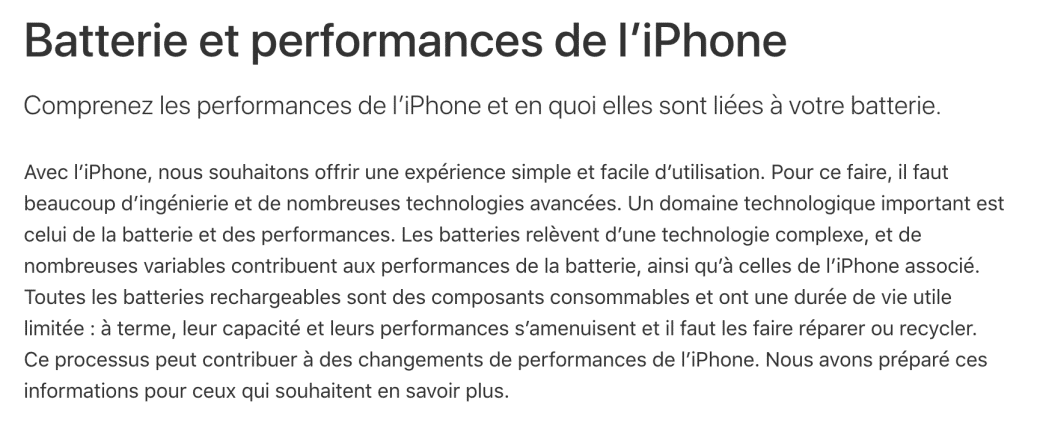 Batterie et performances de l’iPhone

Comprenez les performances de l’iPhone et en quoi elles sont liées à votre batterie.

Avec l’iPhone, nous souhaitons offrir une expérience simple et facile d’utilisation. Pour ce faire, il faut beaucoup d’ingénierie et de nombreuses technologies avancées. Un domaine technologique important est celui de la batterie et des performances. Les batteries relèvent d’une technologie complexe, et de nombreuses variables contribuent aux performances de la batterie, ainsi qu’à celles de l’iPhone associé. Toutes les batteries rechargeables sont des composants consommables et ont une durée de vie utile limitée : à terme, leur capacité et leurs performances s’amenuisent et il faut les faire réparer ou recycler. Ce processus peut contribuer à des changements de performances de l’iPhone. Nous avons préparé ces informations pour ceux qui souhaitent en savoir plus.